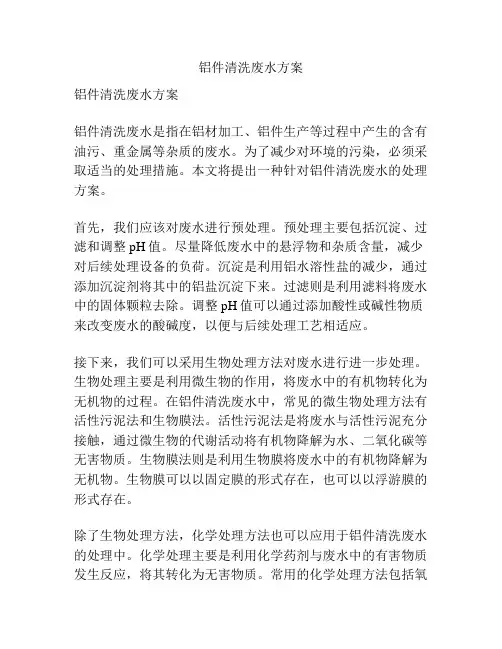 铝件清洗废水方案

铝件清洗废水方案

铝件清洗废水是指在铝材加工、铝件生产等过程中产生的含有油污、重金属等杂质的废水。为了减少对环境的污染，必须采取适当的处理措施。本文将提出一种针对铝件清洗废水的处理方案。

首先，我们应该对废水进行预处理。预处理主要包括沉淀、过滤和调整pH值。尽量降低废水中的悬浮物和杂质含量，减少对后续处理设备的负荷。沉淀是利用铝水溶性盐的减少，通过添加沉淀剂将其中的铝盐沉淀下来。过滤则是利用滤料将废水中的固体颗粒去除。调整pH值可以通过添加酸性或碱性物质来改变废水的酸碱度，以便与后续处理工艺相适应。

接下来，我们可以采用生物处理方法对废水进行进一步处理。生物处理主要是利用微生物的作用，将废水中的有机物转化为无机物的过程。在铝件清洗废水中，常见的微生物处理方法有活性污泥法和生物膜法。活性污泥法是将废水与活性污泥充分接触，通过微生物的代谢活动将有机物降解为水、二氧化碳等无害物质。生物膜法则是利用生物膜将废水中的有机物降解为无机物。生物膜可以以固定膜的形式存在，也可以以浮游膜的形式存在。

除了生物处理方法，化学处理方法也可以应用于铝件清洗废水的处理中。化学处理主要是利用化学药剂与废水中的有害物质发生反应，将其转化为无害物质。常用的化学处理方法包括氧